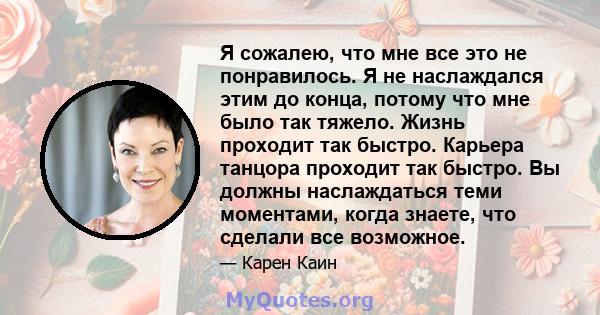 Я сожалею, что мне все это не понравилось. Я не наслаждался этим до конца, потому что мне было так тяжело. Жизнь проходит так быстро. Карьера танцора проходит так быстро. Вы должны наслаждаться теми моментами, когда знаете, что сделали все возможное.

— Карен Каин

MyQuotes.org